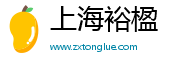 上海裕楹

www.zxtonglue.com